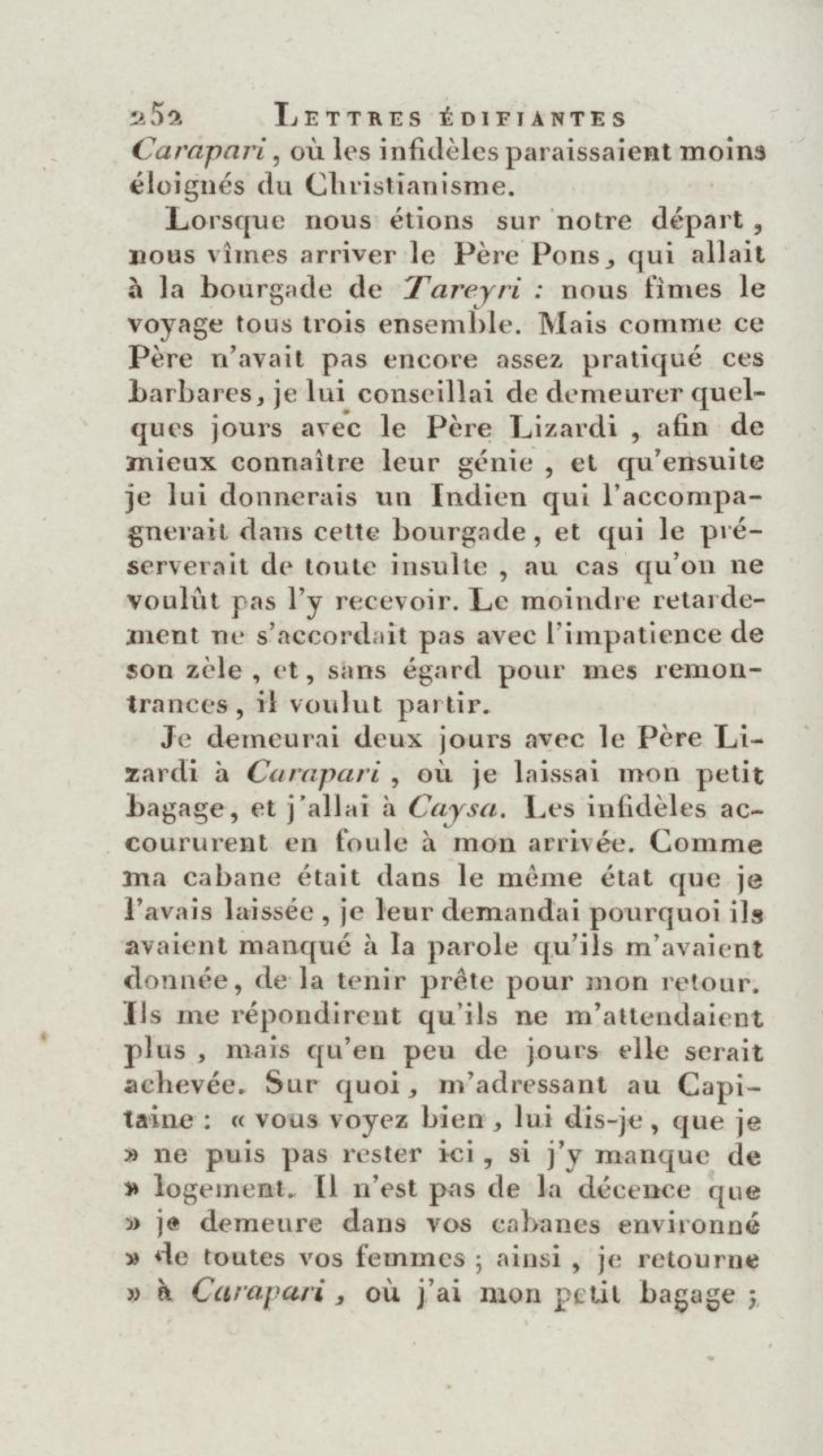 252 LETTRES ÉDIFIANTES

Carapari, où les infidèles paraissaient moins éloignés du Christianisme.

Lorsque nous étions sur notre départ, nous vîmes arriver le Père Pons, qui allait à la bourgade de Tareyri : nous fîmes le voyage tous trois ensemble. Mais comme ce Père n'avait pas encore assez pratiqué ces barbares, je lui conseillai de demeurer quelques jours avec le Père Lizardi, afin de mieux connaître leur génie, et qu'ensuite je lui donnerais un Indien qui l'accompagnerait dans cette bourgade, et qui le préserverait de toute insulte, au cas qu'on ne voulût pas l'y recevoir. Le moindre retardement ne s'accordait pas avec l'impatience de son zèle, et, sans égard pour mes remontrances, il voulut partir.

Je demeurai deux jours avec le Père Lizardi à Carapari, où je laissai mon petit bagage, et j'allai à Caysa. Les infidèles accoururent en foule à mon arrivée. Comme ma cabane était dans le même état que je l'avais laissée, je leur demandai pourquoi ils avaient manqué à la parole qu'ils m'avaient donnée, de la tenir prête pour mon retour. Ils me répondirent qu'ils ne m'attendaient plus, mais qu'en peu de jours elle serait achevée. Sur quoi, m'adressant au Capitaine : « vous voyez bien, lui dis-je, que je » ne puis pas rester ici, si j'y manque de » logement. Il n'est pas de la décence que » je demeure dans vos cabanes environné » de toutes vos femmes ; ainsi, je retourne » à Carapari, où j'ai mon petit bagage ;